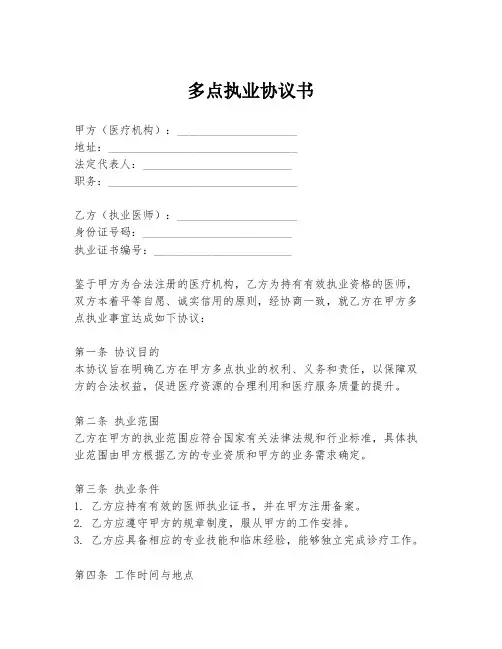 多点执业协议书

甲方（医疗机构）：____________________
地址：____________________
法定代表人：____________________
职务：____________________

乙方（执业医师）：____________________
身份证号码：____________________
执业证书编号：____________________

鉴于甲方为合法注册的医疗机构，乙方为持有有效执业资格的医师，双方本着平等自愿、诚实信用的原则，经协商一致，就乙方在甲方多点执业事宜达成如下协议：

第一条 协议目的
本协议旨在明确乙方在甲方多点执业的权利、义务和责任，以保障双方的合法权益，促进医疗资源的合理利用和医疗服务质量的提升。

第二条 执业范围
乙方在甲方的执业范围应符合国家有关法律法规和行业标准，具体执业范围由甲方根据乙方的专业资质和甲方的业务需求确定。

第三条 执业条件
1. 乙方应持有有效的医师执业证书，并在甲方注册备案。
2. 乙方应遵守甲方的规章制度，服从甲方的工作安排。
3. 乙方应具备相应的专业技能和临床经验，能够独立完成诊疗工作。

第四条 工作时间与地点